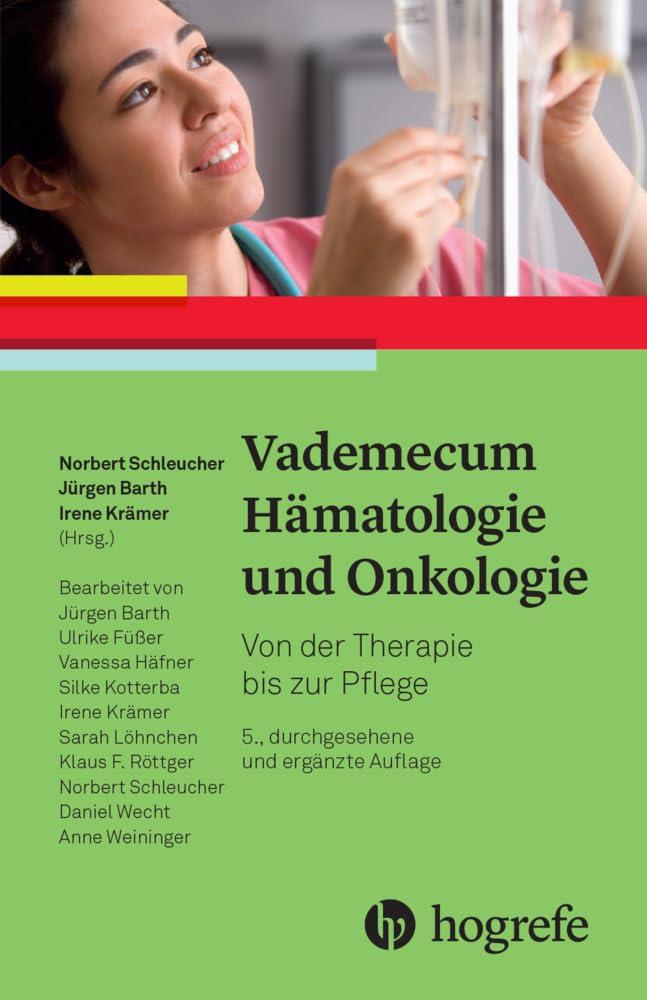 Norbert Schleucher
Jürgen Barth
Irene Krämer
(Hrsg.)

Bearbeitet von
Jürgen Barth
Ulrike Füßer
Vanessa Häfner
Silke Kotterba
Irene Krämer
Sarah Löhnchen
Klaus F. Röttger
Norbert Schleucher
Daniel Wecht
Anne Weininger

Vademecum Hämatologie und Onkologie

Von der Therapie bis zur Pflege

5., durchgesehene und ergänzte Auflage

hogrefe